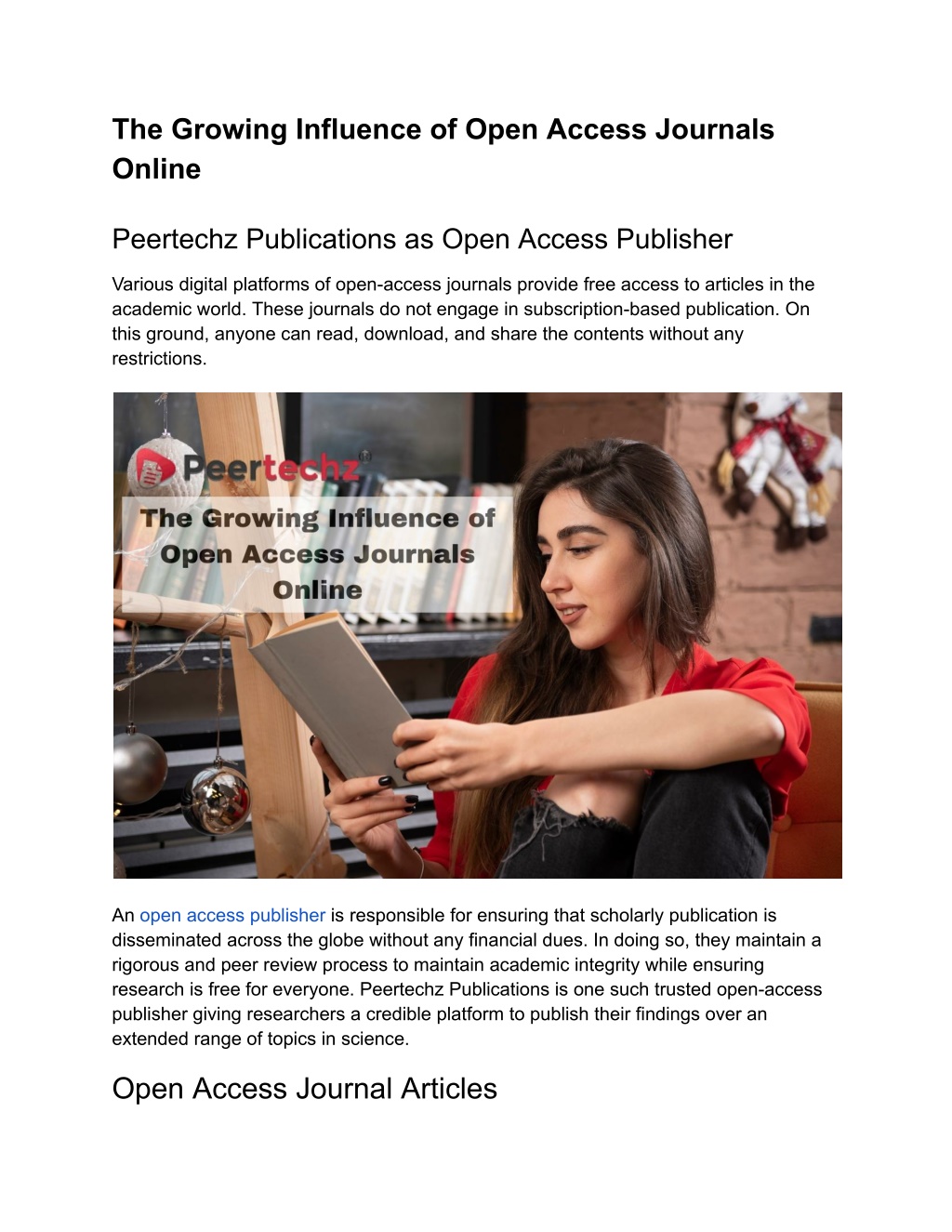 The Growing Influence of Open Access Journals Online

Peertechz Publications as Open Access Publisher

Various digital platforms of open-access journals provide free access to articles in the academic world. These journals do not engage in subscription-based publication. On this ground, anyone can read, download, and share the contents without any restrictions.

Peertechz®

The Growing Influence of Open Access Journals Online

An open access publisher is responsible for ensuring that scholarly publication is disseminated across the globe without any financial dues. In doing so, they maintain a rigorous and peer review process to maintain academic integrity while ensuring research is free for everyone. Peertechz Publications is one such trusted open-access publisher giving researchers a credible platform to publish their findings over an extended range of topics in science.

Open Access Journal Articles